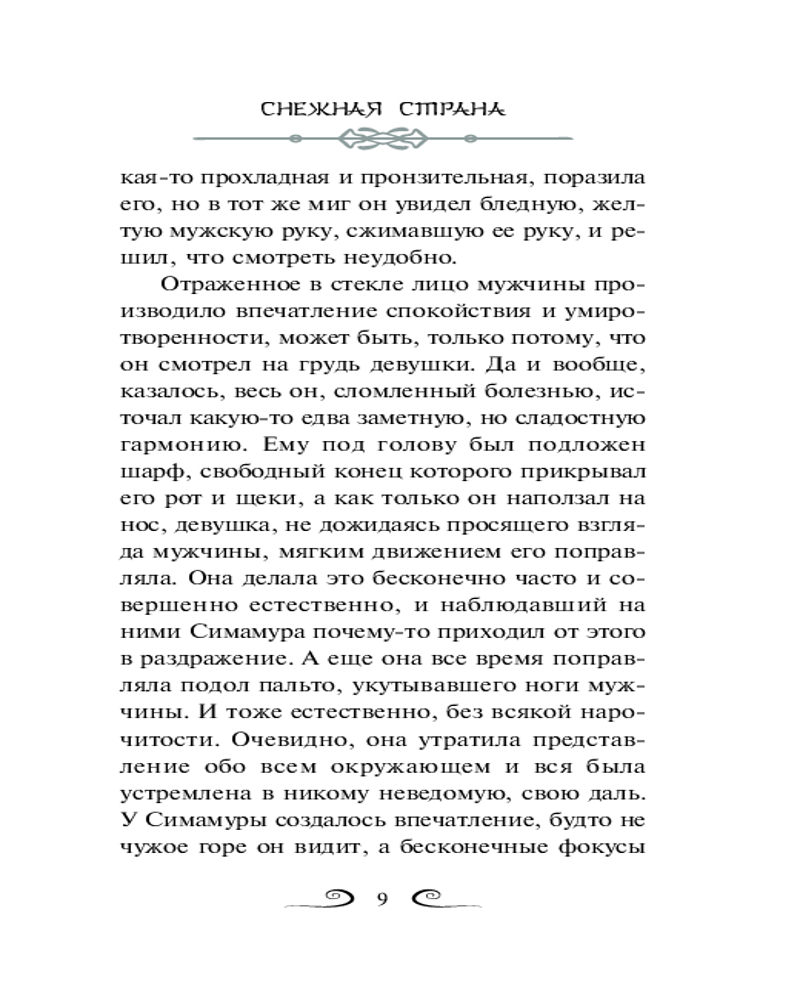 СНЕЖНАЯ СТРАНА

кая-то прохладная и пронзительная, поразила его, но в тот же миг он увидел бледную, желтую мужскую руку, сжимавшую ее руку, и решил, что смотреть неудобно.

Отраженное в стекле лицо мужчины производило впечатление спокойствия и умиротворенности, может быть, только потому, что он смотрел на грудь девушки. Да и вообще, казалось, весь он, сломленный болезнью, источал какую-то едва заметную, но сладостную гармонию. Ему под голову был подложен шарф, свободный конец которого прикрывал его рот и щеки, а как только он наползал на нос, девушка, не дожидаясь просящего взгляда мужчины, мягким движением его поправляла. Она делала это бесконечно часто и совершенно естественно, и наблюдавший на ними Симамура почему-то приходил от этого в раздражение. А еще она все время поправляла подол пальто, укутывавшего ноги мужчины. И тоже естественно, без всякой нарочитости. Очевидно, она утратила представление обо всем окружающем и вся была устремлена в никому неведомую, свою даль. У Симамуры создалось впечатление, будто не чужое горе он видит, а бесконечные фокусы

9